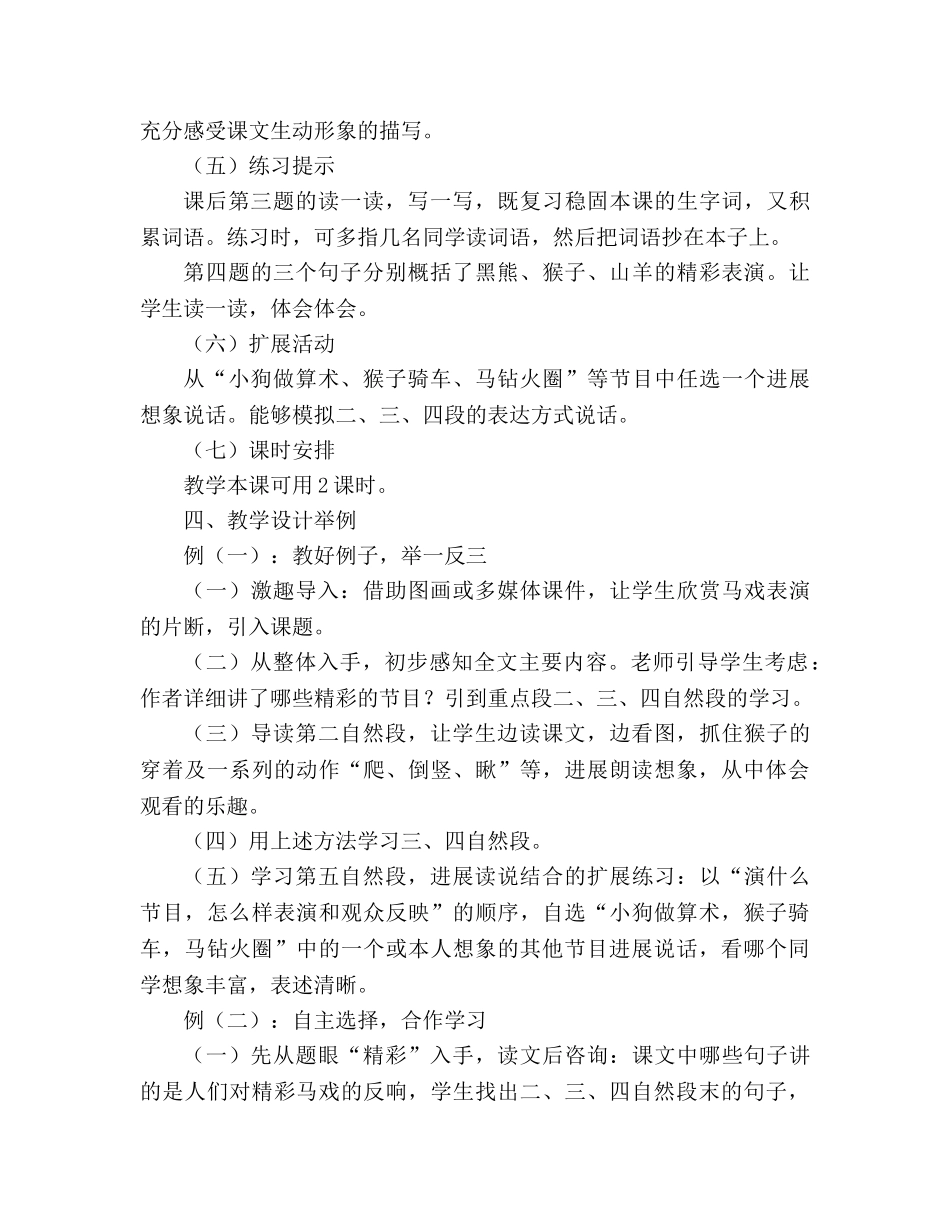 充分感受课文生动形象的描写。

（五）练习提示

课后第三题的读一读，写一写，既复习稳固本课的生字词，又积累词语。练习时，可多指几名同学读词语，然后把词语抄在本子上。

第四题的三个句子分别概括了黑熊、猴子、山羊的精彩表演。让学生读一读，体会体会。

（六）扩展活动

从“小狗做算术、猴子骑车、马钻火圈”等节目中任选一个进展想象说话。能够模拟二、三、四段的表达方式说话。

（七）课时安排

教学本课可用2课时。

四、教学设计举例

例（一）：教好例子，举一反三

（一）激趣导入：借助图画或多媒体课件，让学生欣赏马戏表演的片断，引入课题。

（二）从整体入手，初步感知全文主要内容。老师引导学生考虑：作者详细讲了哪些精彩的节目？引到重点段二、三、四自然段的学习。

（三）导读第二自然段，让学生边读课文，边看图，抓住猴子的穿着及一系列的动作“爬、倒竖、瞅”等，进展朗读想象，从中体会观看的乐趣。

（四）用上述方法学习三、四自然段。

（五）学习第五自然段，进展读说结合的扩展练习：以“演什么节目，怎么样表演和观众反映”的顺序，自选“小狗做算术，猴子骑车，马钻火圈”中的一个或本人想象的其他节目进展说话，看哪个同学想象丰富，表述清晰。

例（二）：自主选择，合作学习

（一）先从题眼“精彩”入手，读文后咨询：课文中哪些句子讲的是人们对精彩马戏的反响，学生找出二、三、四自然段末的句子，